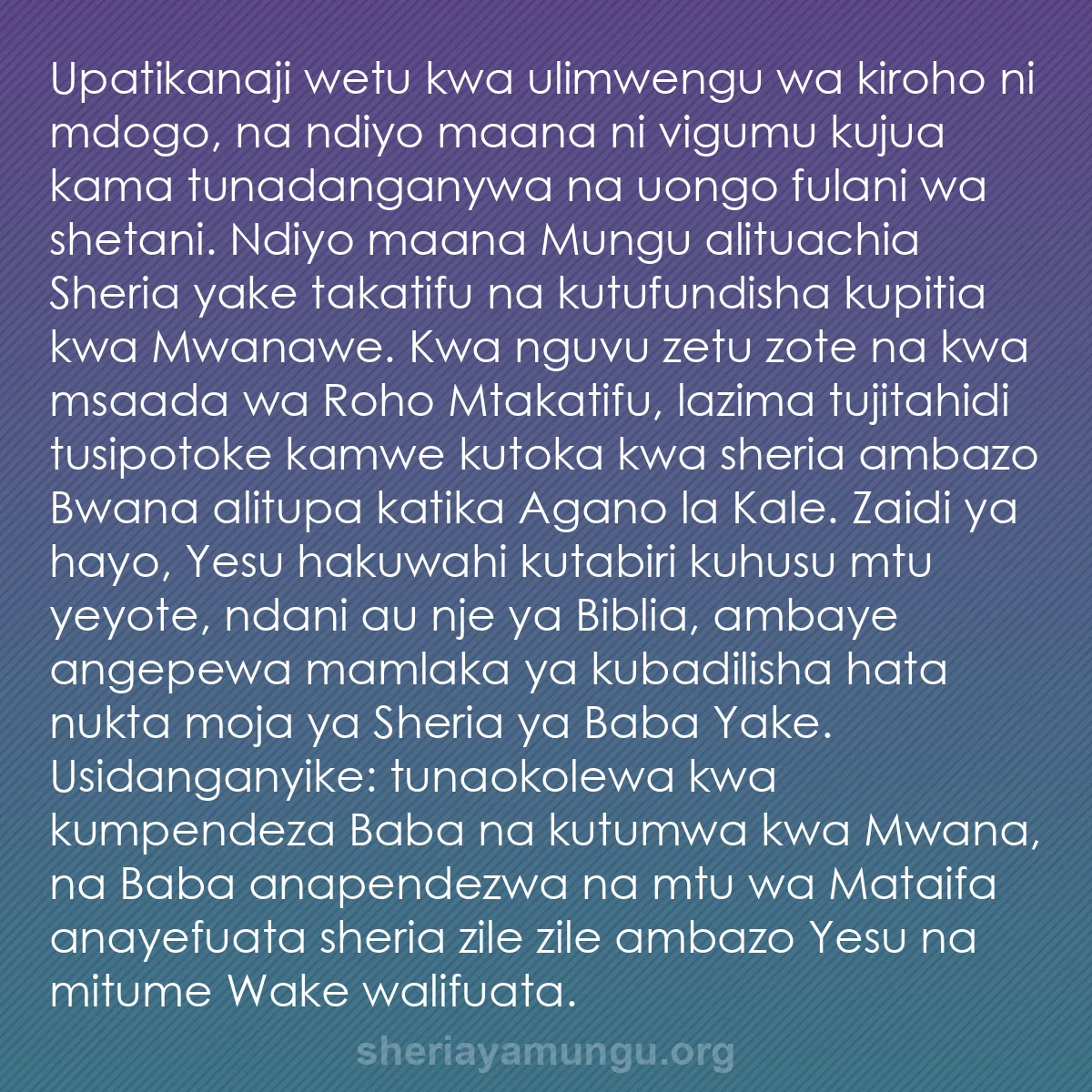 Upatikanaji wetu kwa ulimwengu wa kiroho ni mdogo, na ndiyo maana ni vigumu kujua kama tunadanganywa na uongo fulani wa shetani. Ndiyo maana Mungu alituachia Sheria yake takatifu na kutufundisha kupitia kwa Mwanawe. Kwa nguvu zetu zote na kwa msaada wa Roho Mtakatifu, lazima tujitahidi tusipotoke kamwe kutoka kwa sheria ambazo Bwana alitupa katika Agano la Kale. Zaidi ya hayo, Yesu hakuwahi kutabiri kuhusu mtu yeyote, ndani au nje ya Biblia, ambaye angepewa mamlaka ya kubadilisha hata nukta moja ya Sheria ya Baba Yake. Usidanganyike: tunaokolewa kwa kumpendeza Baba na kutumwa kwa Mwana, na Baba anapendezwa na mtu wa Mataifa anayefuata sheria zile zile ambazo Yesu na mitume Wake walifuata.

sheriayamungu.org